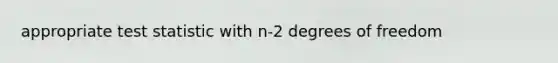 appropriate test statistic with n-2 degrees of freedom